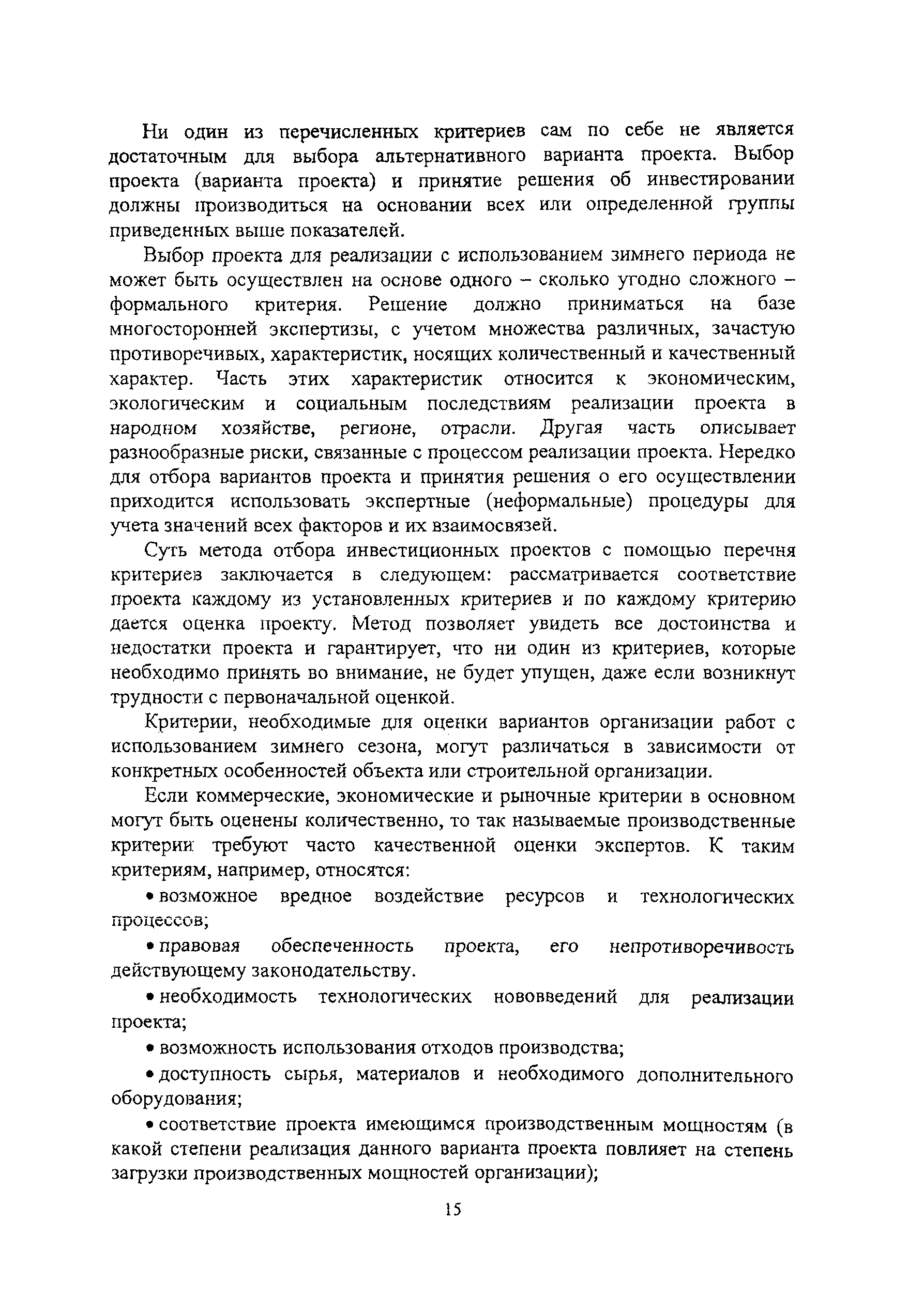 Ни один из перечисленных критериев сам по себе не является достаточным для выбора альтернативного варианта проекта. Выбор проекта (варианта проекта) и принятие решения об инвестировании должны производиться на основании всех или определенной группы приведенных выше показателей.

Выбор проекта для реализации с использованием зимнего периода не может быть осуществлен на основе одного – сколько угодно сложного – формального критерия. Решение должно приниматься на базе многосторонней экспертизы, с учетом множества различных, зачастую противоречивых, характеристик, носящих количественный и качественный характер. Часть этих характеристик относится к экономическим, экологическим и социальным последствиям реализации проекта в народном хозяйстве, регионе, отрасли. Другая часть описывает разнообразные риски, связанные с процессом реализации проекта. Нередко для отбора вариантов проекта и принятия решения о его осуществлении приходится использовать экспертные (неформальные) процедуры для учета значений всех факторов и их взаимосвязей.

Суть метода отбора инвестиционных проектов с помощью перечня критериев заключается в следующем: рассматривается соответствие проекта каждому из установленных критериев и по каждому критерию дается оценка проекту. Метод позволяет увидеть все достоинства и недостатки проекта и гарантирует, что ни один из критериев, которые необходимо принять во внимание, не будет упущен, даже если возникнут трудности с первоначальной оценкой.

Критерии, необходимые для оценки вариантов организации работ с использованием зимнего сезона, могут различаться в зависимости от конкретных особенностей объекта или строительной организации.

Если коммерческие, экономические и рыночные критерии в основном могут быть оценены количественно, то так называемые производственные критерии требуют часто качественной оценки экспертов. К таким критериям, например, относятся:

• возможное вредное воздействие ресурсов и технологических процессов;

• правовая обеспеченность проекта, его непротиворечивость действующему законодательству.

• необходимость технологических нововведений для реализации проекта;

• возможность использования отходов производства;

• доступность сырья, материалов и необходимого дополнительного оборудования;

• соответствие проекта имеющимся производственным мощностям (в какой степени реализация данного варианта проекта повлияет на степень загрузки производственных мощностей организации);

15